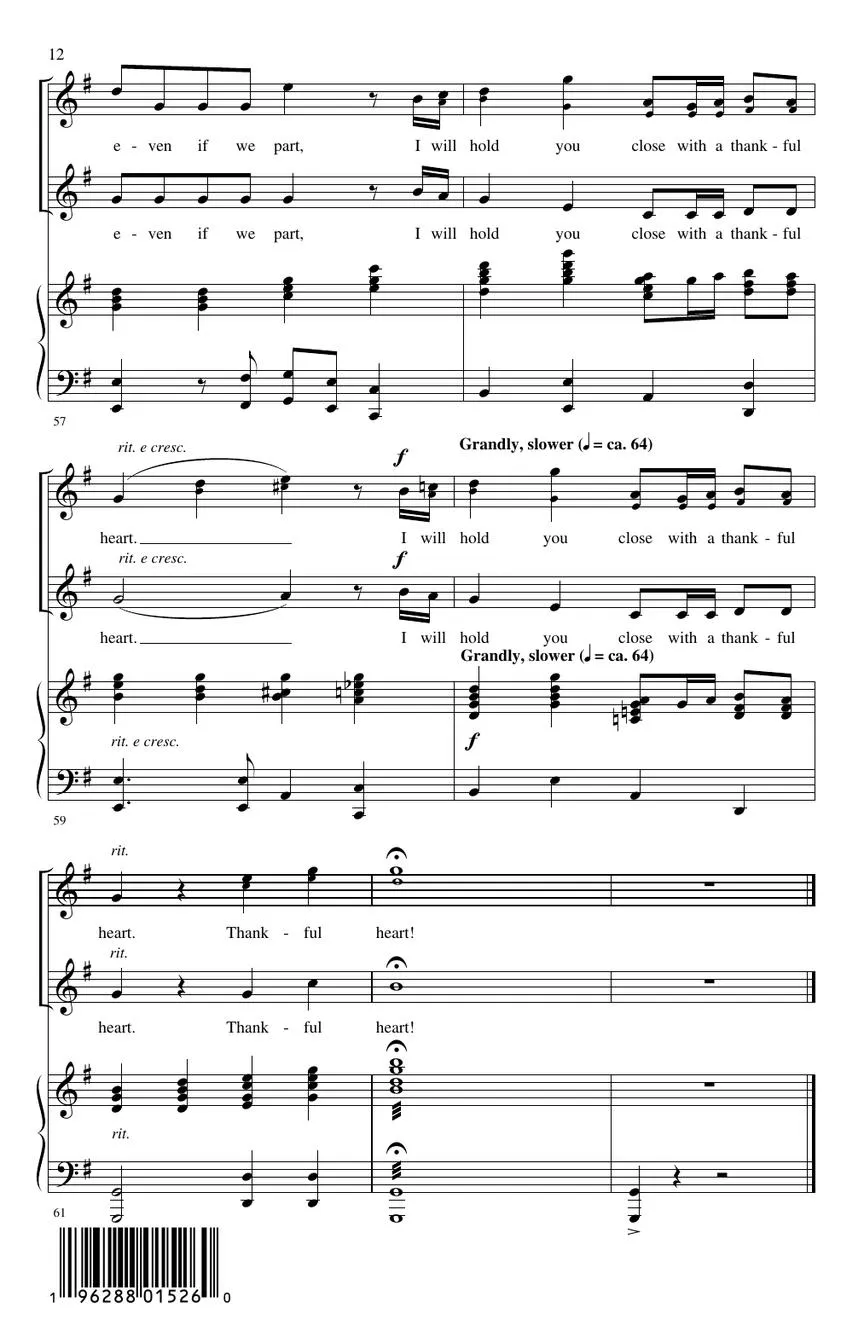 12

e - ven if we part, I will hold you close with a thank - ful

e - ven if we part, I will hold you close with a thank - ful

57

rit. e cresc.

f

Grandly, slower (♩ = ca. 64)

heart. I will hold you close with a thank - ful

rit. e cresc.

f

heart. I will hold you close with a thank - ful

Grandly, slower (♩ = ca. 64)

rit. e cresc.

f

59

rit.

heart. Thank - ful heart!

rit.

heart. Thank - ful heart!

rit.

61

1 96288 01526 0